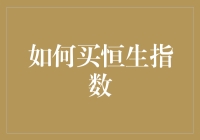 如何买恒生指数